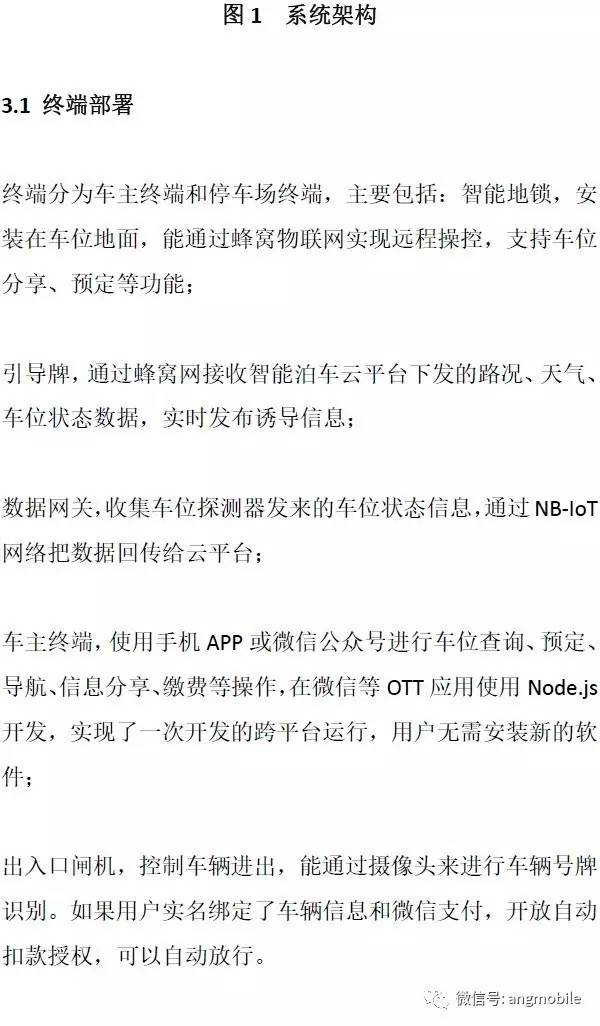 图1 系统架构

3.1 终端部署

终端分为车主终端和停车场终端，主要包括：智能地锁，安装在车位地面，能通过蜂窝物联网实现远程操控，支持车位分享、预定等功能；

引导牌，通过蜂窝网接收智能泊车云平台下发的路况、天气、车位状态数据，实时发布诱导信息；

数据网关，收集车位探测器发来的车位状态信息，通过NB-IoT网络把数据回传给云平台；

车主终端，使用手机APP或微信公众号进行车位查询、预定、导航、信息分享、缴费等操作，在微信等OTT应用使用Node.js开发，实现了一次开发的跨平台运行，用户无需安装新的软件；

出入口闸机，控制车辆进出，能通过摄像头来进行车辆号牌识别。如果用户实名绑定了车辆信息和微信支付，开放自动扣款授权，可以自动放行。

微信号: angmobile